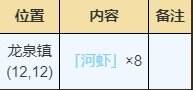 | 位置 | 内容 | 备注 |
|---|---|---|
| 龙泉镇 (12,12) | 「河虾」×8 | |